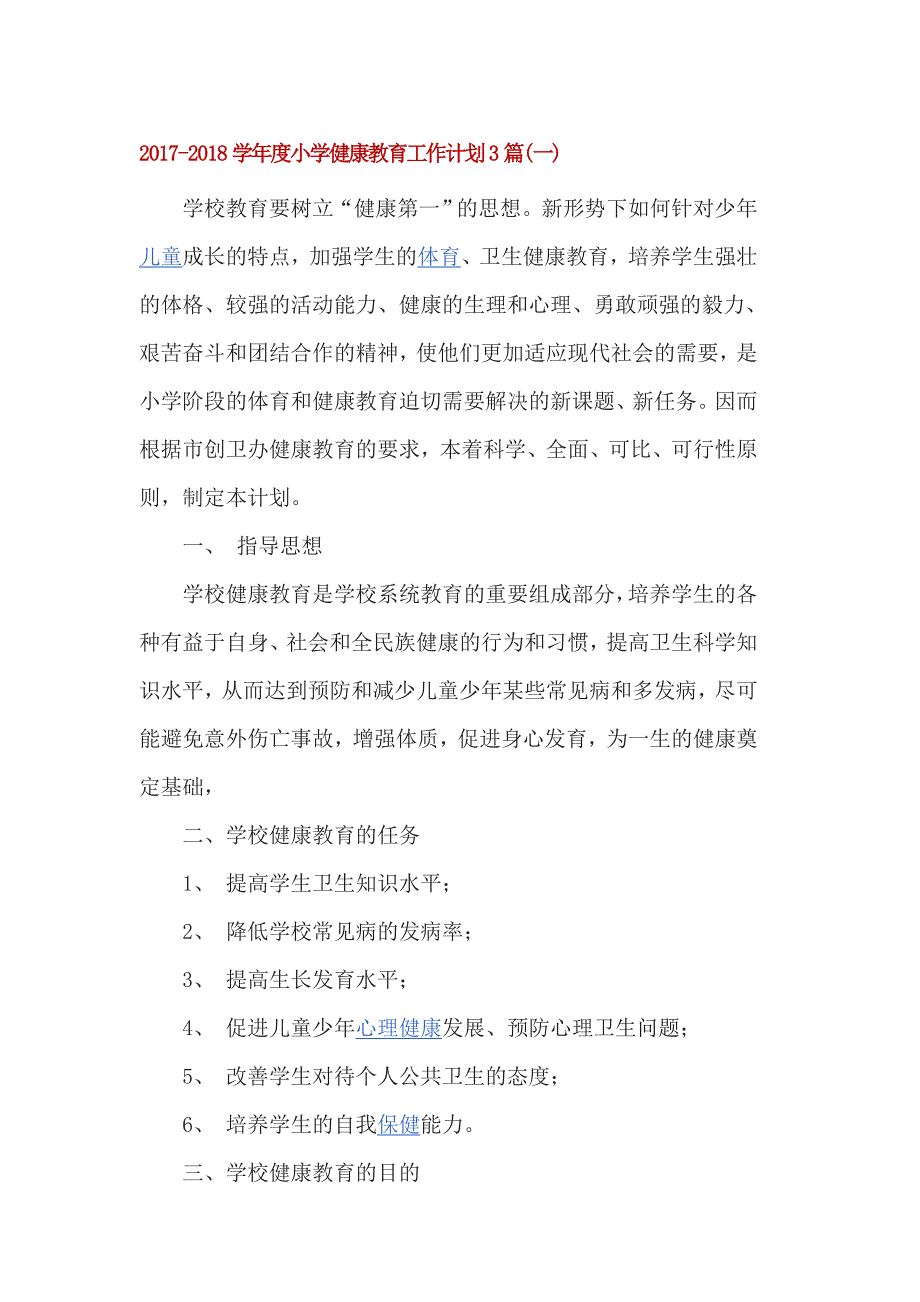 2017-2018学年度小学健康教育工作计划3篇(一)

学校教育要树立“健康第一”的思想。新形势下如何针对少年儿童成长的特点，加强学生的体育、卫生健康教育，培养学生强壮的体格、较强的活动能力、健康的生理和心理、勇敢顽强的毅力、艰苦奋斗和团结合作的精神，使他们更加适应现代社会的需要，是小学阶段的体育和健康教育迫切需要解决的新课题、新任务。因而根据市创卫办健康教育的要求，本着科学、全面、可比、可行性原则，制定本计划。

一、 指导思想

学校健康教育是学校系统教育的重要组成部分，培养学生的各种有益于自身、社会和全民族健康的行为和习惯，提高卫生科学知识水平，从而达到预防和减少儿童少年某些常见病和多发病，尽可能避免意外伤亡事故，增强体质，促进身心发育，为一生的健康奠定基础，

二、学校健康教育的任务

1、 提高学生卫生知识水平；

2、 降低学校常见病的发病率；

3、 提高生长发育水平；

4、 促进儿童少年心理健康发展、预防心理卫生问题；

5、 改善学生对待个人公共卫生的态度；

6、 培养学生的自我保健能力。

三、学校健康教育的目的